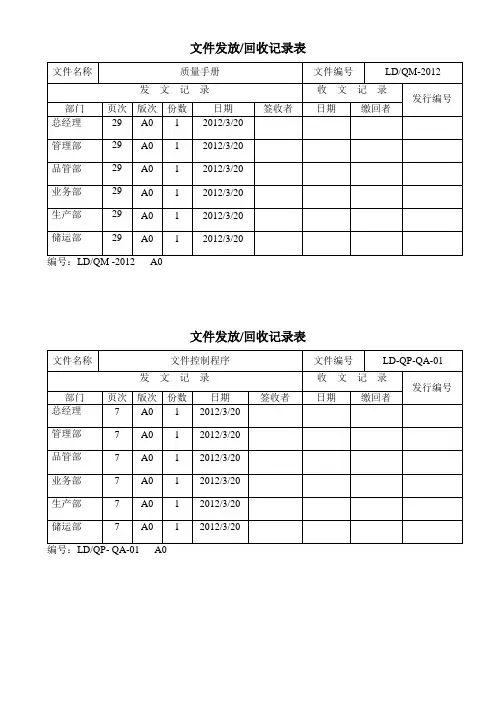 文件发放/回收记录表

| 文件名称 | 质量手册 | | | | | 文件编号 | LD/QM-2012 | |
|---|---|---|---|---|---|---|---|---|
| 发 文 记 录 | | | | | | 收 文 记 录 | | 发行编号 |
| 部门 | 页次 | 版次 | 份数 | 日期 | 签收者 | 日期 | 缴回者 | |
| 总经理 | 29 | A0 | 1 | 2012/3/20 | | | | |
| 管理部 | 29 | A0 | 1 | 2012/3/20 | | | | |
| 品管部 | 29 | A0 | 1 | 2012/3/20 | | | | |
| 业务部 | 29 | A0 | 1 | 2012/3/20 | | | | |
| 生产部 | 29 | A0 | 1 | 2012/3/20 | | | | |
| 储运部 | 29 | A0 | 1 | 2012/3/20 | | | | |

编号：LD/QM -2012 A0

文件发放/回收记录表

| 文件名称 | 文件控制程序 | | | | | 文件编号 | LD-QP-QA-01 | |
|---|---|---|---|---|---|---|---|---|
| 发 文 记 录 | | | | | | 收 文 记 录 | | 发行编号 |
| 部门 | 页次 | 版次 | 份数 | 日期 | 签收者 | 日期 | 缴回者 | |
| 总经理 | 7 | A0 | 1 | 2012/3/20 | | | | |
| 管理部 | 7 | A0 | 1 | 2012/3/20 | | | | |
| 品管部 | 7 | A0 | 1 | 2012/3/20 | | | | |
| 业务部 | 7 | A0 | 1 | 2012/3/20 | | | | |
| 生产部 | 7 | A0 | 1 | 2012/3/20 | | | | |
| 储运部 | 7 | A0 | 1 | 2012/3/20 | | | | |

编号：LD/QP- QA-01 A0